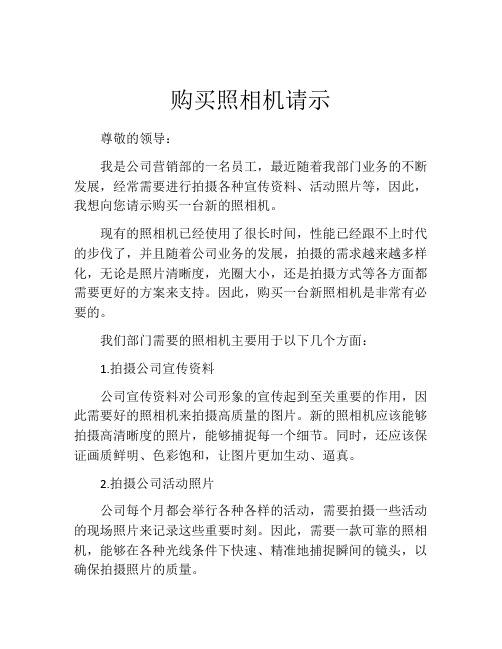 购买照相机请示

尊敬的领导：

我是公司营销部的一名员工，最近随着我部门业务的不断发展，经常需要进行拍摄各种宣传资料、活动照片等，因此，我想向您请示购买一台新的照相机。

现有的照相机已经使用了很长时间，性能已经跟不上时代的步伐了，并且随着公司业务的发展，拍摄的需求越来越多样化，无论是照片清晰度，光圈大小，还是拍摄方式等各方面都需要更好的方案来支持。因此，购买一台新照相机是非常有必要的。

我们部门需要的照相机主要用于以下几个方面：

1.拍摄公司宣传资料

公司宣传资料对公司形象的宣传起到至关重要的作用，因此需要好的照相机来拍摄高质量的图片。新的照相机应该能够拍摄高清晰度的照片，能够捕捉每一个细节。同时，还应该保证画质鲜明、色彩饱和，让图片更加生动、逼真。

2.拍摄公司活动照片

公司每个月都会举行各种各样的活动，需要拍摄一些活动的现场照片来记录这些重要时刻。因此，需要一款可靠的照相机，能够在各种光线条件下快速、精准地捕捉瞬间的镜头，以确保拍摄照片的质量。